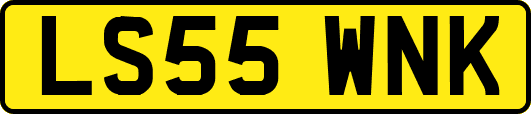 LS55 WNK